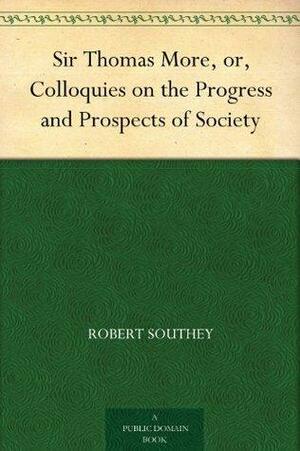 Sir Thomas More, or, Colloquies on the Progress and Prospects of Society

ROBERT SOUTHEY

A PUBLIC DOMAIN BOOK